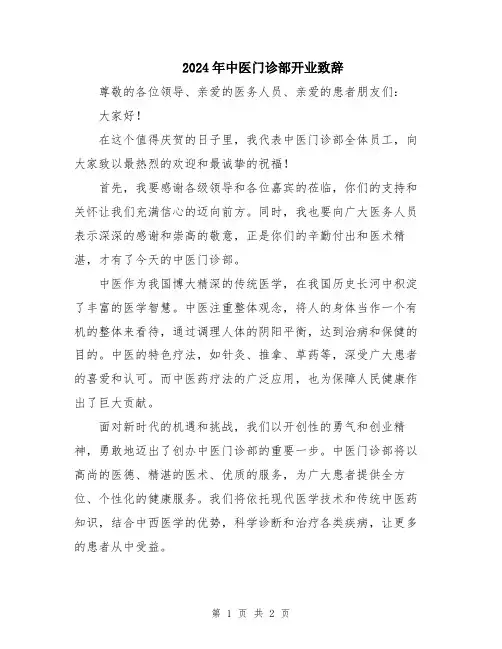 2024年中医门诊部开业致辞

尊敬的各位领导、亲爱的医务人员、亲爱的患者朋友们：

大家好！

在这个值得庆贺的日子里，我代表中医门诊部全体员工，向大家致以最热烈的欢迎和最诚挚的祝福！

首先，我要感谢各级领导和各位嘉宾的莅临，你们的支持和关怀让我们充满信心的迈向前方。同时，我也要向广大医务人员表示深深的感谢和崇高的敬意，正是你们的辛勤付出和医术精湛，才有了今天的中医门诊部。

中医作为我国博大精深的传统医学，在我国历史长河中积淀了丰富的医学智慧。中医注重整体观念，将人的身体当作一个有机的整体来看待，通过调理人体的阴阳平衡，达到治病和保健的目的。中医的特色疗法，如针灸、推拿、草药等，深受广大患者的喜爱和认可。而中医药疗法的广泛应用，也为保障人民健康作出了巨大贡献。

面对新时代的机遇和挑战，我们以开创性的勇气和创业精神，勇敢地迈出了创办中医门诊部的重要一步。中医门诊部将以高尚的医德、精湛的医术、优质的服务，为广大患者提供全方位、个性化的健康服务。我们将依托现代医学技术和传统中医药知识，结合中西医学的优势，科学诊断和治疗各类疾病，让更多的患者从中受益。

第 1 页 共 2 页